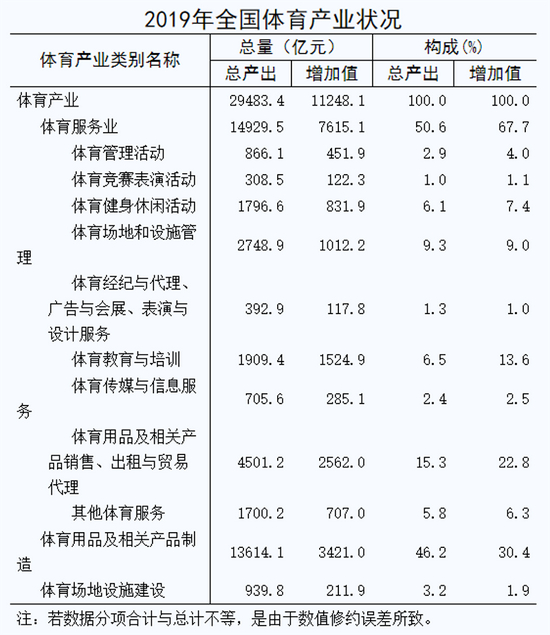 2019年全国体育产业状况

| 体育产业类别名称 | 总量（亿元） |  | 构成(%) |  |
|---|---|---|---|---|
|  | 总产出 | 增加值 | 总产出 | 增加值 |
| 体育产业 | 29483.4 | 11248.1 | 100.0 | 100.0 |
| 体育服务业 | 14929.5 | 7615.1 | 50.6 | 67.7 |
| 体育管理活动 | 866.1 | 451.9 | 2.9 | 4.0 |
| 体育竞赛表演活动 | 308.5 | 122.3 | 1.0 | 1.1 |
| 体育健身休闲活动 | 1796.6 | 831.9 | 6.1 | 7.4 |
| 体育场地和设施管理 | 2748.9 | 1012.2 | 9.3 | 9.0 |
| 体育经纪与代理、广告与会展、表演与设计服务 | 392.9 | 117.8 | 1.3 | 1.0 |
| 体育教育与培训 | 1909.4 | 1524.9 | 6.5 | 13.6 |
| 体育传媒与信息服务 | 705.6 | 285.1 | 2.4 | 2.5 |
| 体育用品及相关产品销售、出租与贸易代理 | 4501.2 | 2562.0 | 15.3 | 22.8 |
| 其他体育服务 | 1700.2 | 707.0 | 5.8 | 6.3 |
| 体育用品及相关产品制造 | 13614.1 | 3421.0 | 46.2 | 30.4 |
| 体育场地设施建设 | 939.8 | 211.9 | 3.2 | 1.9 |

注：若数据分项合计与总计不等，是由于数值修约误差所致。